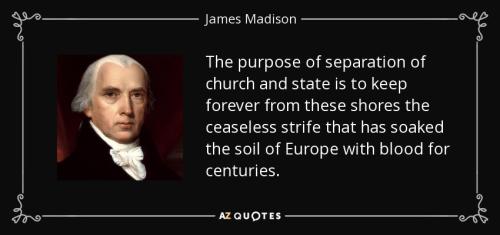 James Madison

The purpose of separation of church and state is to keep forever from these shores the ceaseless strife that has soaked the soil of Europe with blood for centuries.

AZ QUOTES